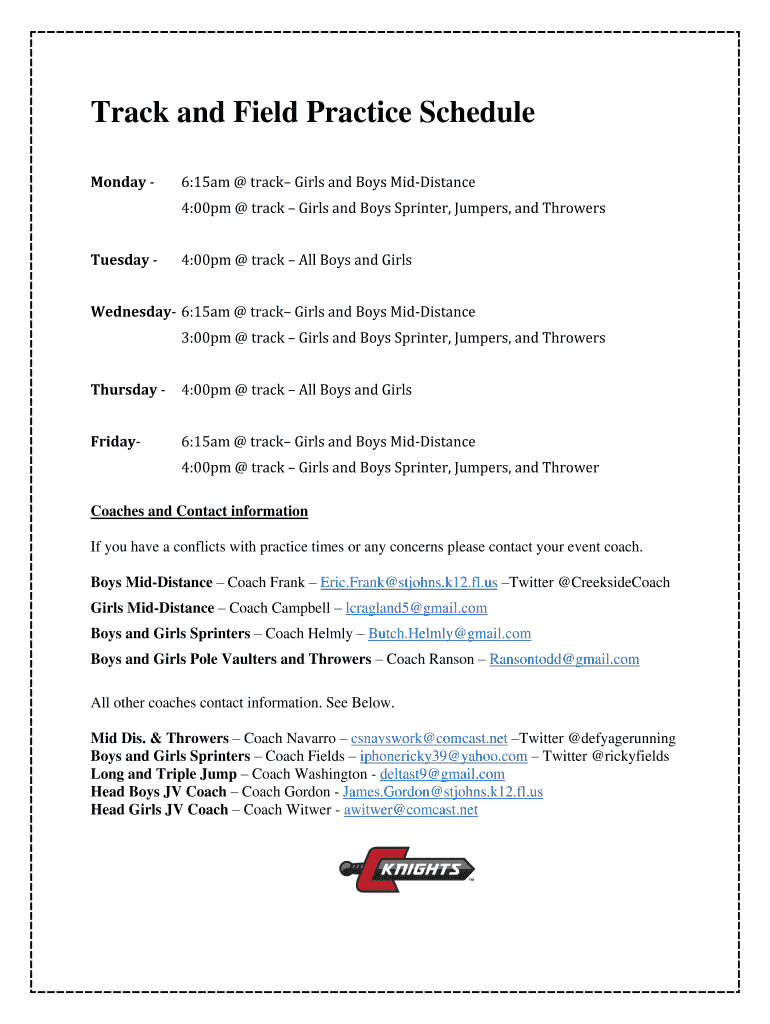 Track and Field Practice Schedule

Monday - 6:15am @ track– Girls and Boys Mid-Distance
4:00pm @ track – Girls and Boys Sprinter, Jumpers, and Throwers

Tuesday - 4:00pm @ track – All Boys and Girls

Wednesday- 6:15am @ track– Girls and Boys Mid-Distance
3:00pm @ track – Girls and Boys Sprinter, Jumpers, and Throwers

Thursday - 4:00pm @ track – All Boys and Girls

Friday- 6:15am @ track– Girls and Boys Mid-Distance
4:00pm @ track – Girls and Boys Sprinter, Jumpers, and Thrower

Coaches and Contact information

If you have a conflicts with practice times or any concerns please contact your event coach.

Boys Mid-Distance – Coach Frank – Eric.Frank@stjohns.k12.fl.us –Twitter @CreeksideCoach

Girls Mid-Distance – Coach Campbell – lcragland5@gmail.com

Boys and Girls Sprinters – Coach Helmly – Butch.Helmly@gmail.com

Boys and Girls Pole Vaulters and Throwers – Coach Ranson – Ransontodd@gmail.com

All other coaches contact information. See Below.

Mid Dis. & Throwers – Coach Navarro – csnavswork@comcast.net –Twitter @defyagerunning
Boys and Girls Sprinters – Coach Fields – iphonericky39@yahoo.com – Twitter @rickyfields
Long and Triple Jump – Coach Washington - deltast9@gmail.com
Head Boys JV Coach – Coach Gordon - James.Gordon@stjohns.k12.fl.us
Head Girls JV Coach – Coach Witwer - awitwer@comcast.net

KNIGHTS